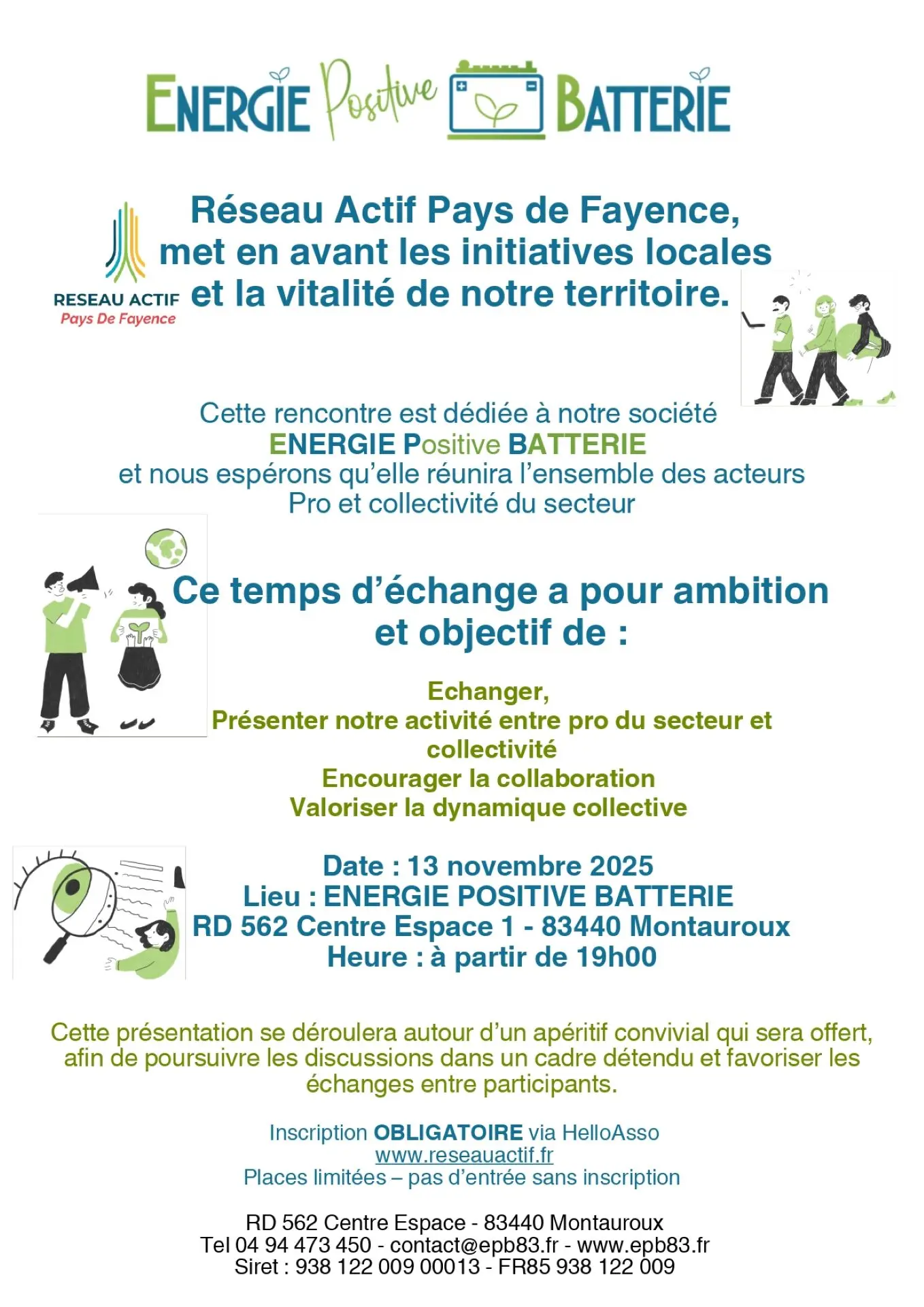 ENERGIE Positive BATTERIE

RESEAU ACTIF
Pays De Fayence

Réseau Actif Pays de Fayence, met en avant les initiatives locales et la vitalité de notre territoire.

Cette rencontre est dédiée à notre société
ENERGIE Positive BATTERIE
et nous espérons qu'elle réunira l'ensemble des acteurs
Pro et collectivité du secteur

Ce temps d'échange a pour ambition et objectif de :

Echanger,
Présenter notre activité entre pro du secteur et collectivité
Encourager la collaboration
Valoriser la dynamique collective

Date : 13 novembre 2025
Lieu : ENERGIE POSITIVE BATTERIE
RD 562 Centre Espace 1 - 83440 Montauroux
Heure : à partir de 19h00

Cette présentation se déroulera autour d'un apéritif convivial qui sera offert, afin de poursuivre les discussions dans un cadre détendu et favoriser les échanges entre participants.

Inscription OBLIGATOIRE via HelloAsso
www.reseauactif.fr
Places limitées – pas d'entrée sans inscription

RD 562 Centre Espace - 83440 Montauroux
Tel 04 94 473 450 - contact@epb83.fr - www.epb83.fr
Siret : 938 122 009 00013 - FR85 938 122 009